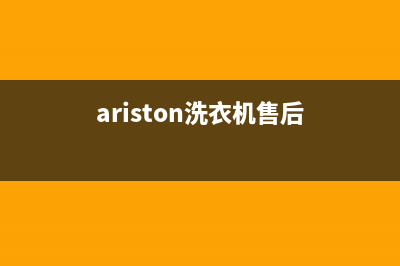 ariston洗衣机售后